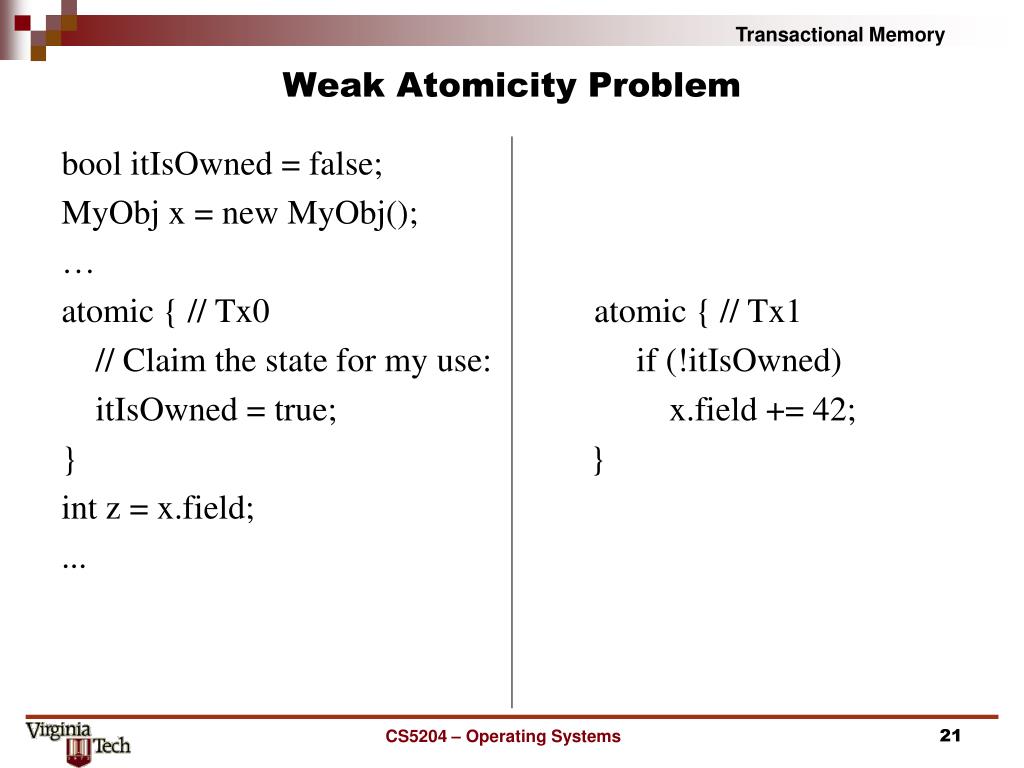 Transactional Memory

Weak Atomicity Problem

bool itIsOwned = false;
MyObj x = new MyObj();
…
atomic { // Tx0
// Claim the state for my use:
itIsOwned = true;
}
int z = x.field;
...

atomic { // Tx1
if (!itIsOwned)
x.field += 42;
}

Virginia Tech

CS5204 – Operating Systems

21